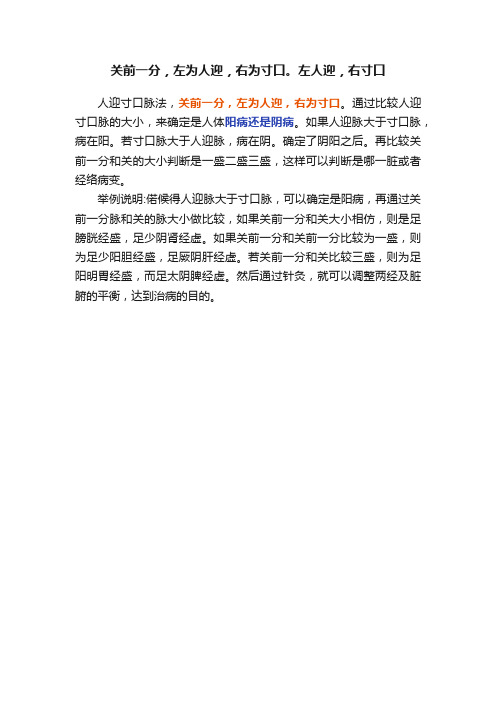 关前一分，左为人迎，右为寸口。左人迎，右寸口

人迎寸口脉法，关前一分，左为人迎，右为寸口。通过比较人迎寸口脉的大小，来确定是人体阳病还是阴病。如果人迎脉大于寸口脉，病在阳。若寸口脉大于人迎脉，病在阴。确定了阴阳之后。再比较关前一分和关的大小判断是一盛二盛三盛，这样可以判断是哪一脏或者经络病变。

举例说明:偌候得人迎脉大于寸口脉，可以确定是阳病，再通过关前一分脉和关的脉大小做比较，如果关前一分和关大小相仿，则是足膀胱经盛，足少阴肾经虚。如果关前一分和关前一分比较为一盛，则为足少阳胆经盛，足厥阴肝经虚。若关前一分和关比较三盛，则为足阳明胃经盛，而足太阴脾经虚。然后通过针灸，就可以调整两经及脏腑的平衡，达到治病的目的。